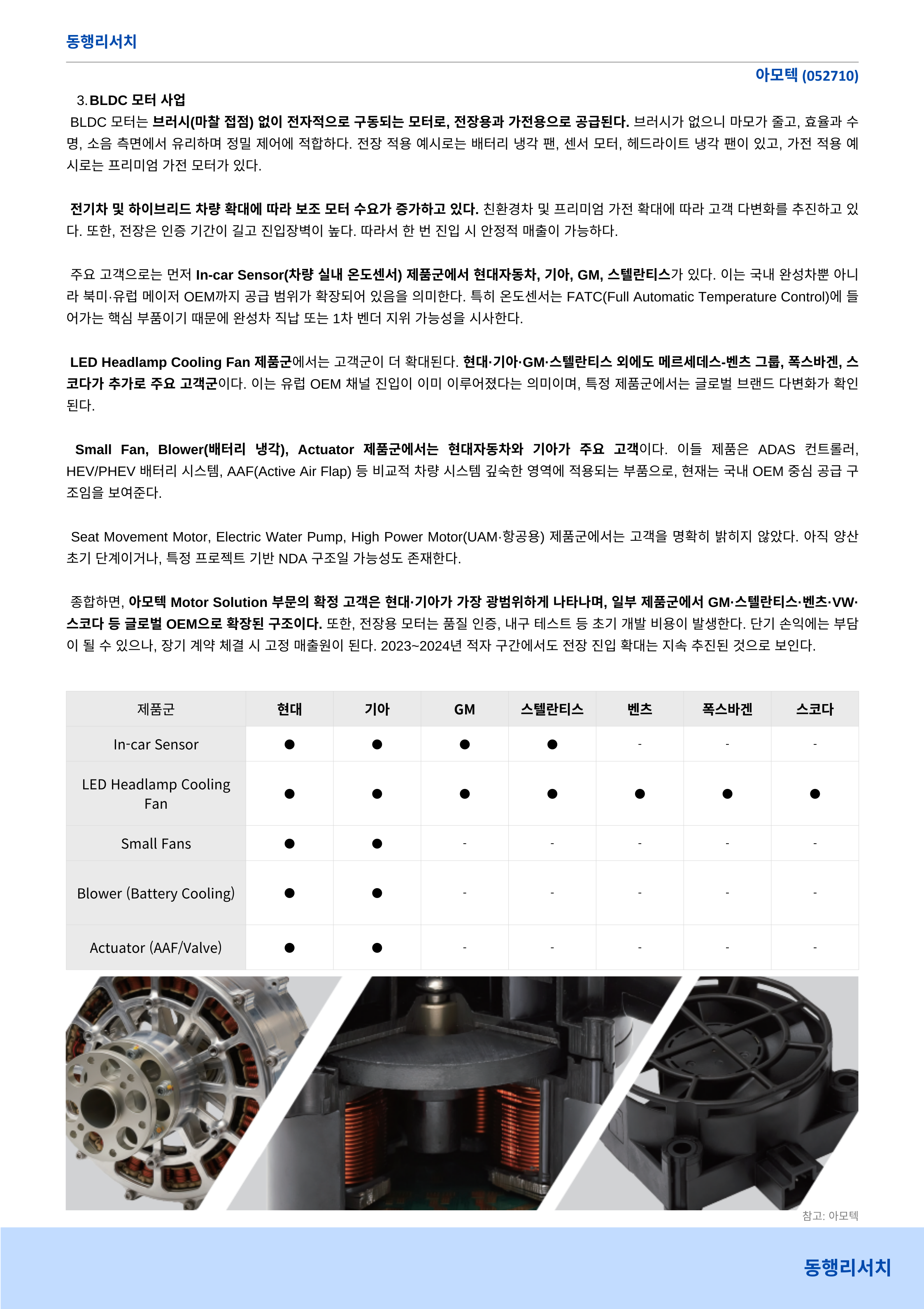 동행리서치

아모텍 (052710)

3. BLDC 모터 사업

BLDC 모터는 브러시(마찰 접점) 없이 전자적으로 구동되는 모터로, 전장용과 가전용으로 공급된다. 브러시가 없으니 마모가 줄고, 효율과 수명, 소음 측면에서 유리하며 정밀 제어에 적합하다. 전장 적용 예시로는 배터리 냉각 팬, 센서 모터, 헤드라이트 냉각 팬이 있고, 가전 적용 예시로는 프리미엄 가전 모터가 있다.

전기차 및 하이브리드 차량 확대에 따라 보조 모터 수요가 증가하고 있다. 친환경차 및 프리미엄 가전 확대에 따라 고객 다변화를 추진하고 있다. 또한, 전장은 인증 기간이 길고 진입장벽이 높다. 따라서 한 번 진입 시 안정적 매출이 가능하다.

주요 고객으로는 먼저 In-car Sensor(차량 실내 온도센서) 제품군에서 현대자동차, 기아, GM, 스텔란티스가 있다. 이는 국내 완성차뿐 아니라 북미·유럽 메이저 OEM까지 공급 범위가 확장되어 있음을 의미한다. 특히 온도센서는 FATC(Full Automatic Temperature Control)에 들어가는 핵심 부품이기 때문에 완성차 직납 또는 1차 벤더 지위 가능성을 시사한다.

LED Headlamp Cooling Fan 제품군에서는 고객군이 더 확대된다. 현대·기아·GM·스텔란티스 외에도 메르세데스-벤츠 그룹, 폭스바겐, 스코다가 추가로 주요 고객군이다. 이는 유럽 OEM 채널 진입이 이미 이루어졌다는 의미이며, 특정 제품군에서는 글로벌 브랜드 다변화가 확인된다.

Small Fan, Blower(배터리 냉각), Actuator 제품군에서는 현대자동차와 기아가 주요 고객이다. 이들 제품은 ADAS 컨트롤러, HEV/PHEV 배터리 시스템, AAF(Active Air Flap) 등 비교적 차량 시스템 깊숙한 영역에 적용되는 부품으로, 현재는 국내 OEM 중심 공급 구조임을 보여준다.

Seat Movement Motor, Electric Water Pump, High Power Motor(UAM·항공용) 제품군에서는 고객을 명확히 밝히지 않았다. 아직 양산 초기 단계이거나, 특정 프로젝트 기반 NDA 구조일 가능성도 존재한다.

종합하면, 아모텍 Motor Solution 부문의 확정 고객은 현대·기아가 가장 광범위하게 나타나며, 일부 제품군에서 GM·스텔란티스·벤츠·VW·스코다 등 글로벌 OEM으로 확장된 구조이다. 또한, 전장용 모터는 품질 인증, 내구 테스트 등 초기 개발 비용이 발생한다. 단기 손익에는 부담이 될 수 있으나, 장기 계약 체결 시 고정 매출원이 된다. 2023~2024년 적자 구간에서도 전장 진입 확대는 지속 추진된 것으로 보인다.

| 제품군 | 현대 | 기아 | GM | 스텔란티스 | 벤츠 | 폭스바겐 | 스코다 |
|---|---|---|---|---|---|---|---|
| In-car Sensor | ● | ● | ● | ● | - | - | - |
| LED Headlamp Cooling Fan | ● | ● | ● | ● | ● | ● | ● |
| Small Fans | ● | ● | - | - | - | - | - |
| Blower (Battery Cooling) | ● | ● | - | - | - | - | - |
| Actuator (AAF/Valve) | ● | ● | - | - | - | - | - |

참고: 아모텍

동행리서치